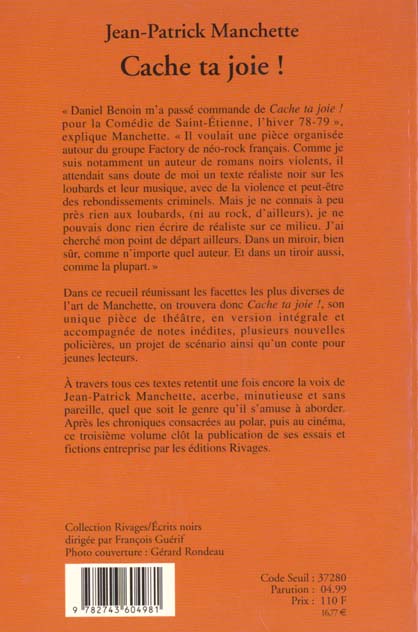 Jean-Patrick Manchette

Cache ta joie !

« Daniel Benoin m'a passé commande de Cache ta joie ! pour la Comédie de Saint-Étienne, l'hiver 78-79 », explique Manchette. « Il voulait une pièce organisée autour du groupe Factory de néo-rock français. Comme je suis notamment un auteur de romans noirs violents, il attendait sans doute de moi un texte réaliste noir sur les loubards et leur musique, avec de la violence et peut-être des rebondissements criminels. Mais je ne connais à peu près rien aux loubards, (ni au rock, d'ailleurs), je ne pouvais donc rien écrire de réaliste sur ce milieu. J'ai cherché mon point de départ ailleurs. Dans un miroir, bien sûr, comme n'importe quel auteur. Et dans un tiroir aussi, comme la plupart. »

Dans ce recueil réunissant les facettes les plus diverses de l'art de Manchette, on trouvera donc Cache ta joie !, son unique pièce de théâtre, en version intégrale et accompagnée de notes inédites, plusieurs nouvelles policières, un projet de scénario ainsi qu'un conte pour jeunes lecteurs.

À travers tous ces textes retentit une fois encore la voix de Jean-Patrick Manchette, acerbe, minutieuse et sans pareille, quel que soit le genre qu'il s'amuse à aborder. Après les chroniques consacrées au polar, puis au cinéma, ce troisième volume clôt la publication de ses essais et fictions entreprise par les éditions Rivages.

Collection Rivages/Écrits noirs
dirigée par François Guérif
Photo couverture : Gérard Rondeau

9 782743 604981

Code Seuil : 37280
Parution : 04.99
Prix : 110 F
16,77 €